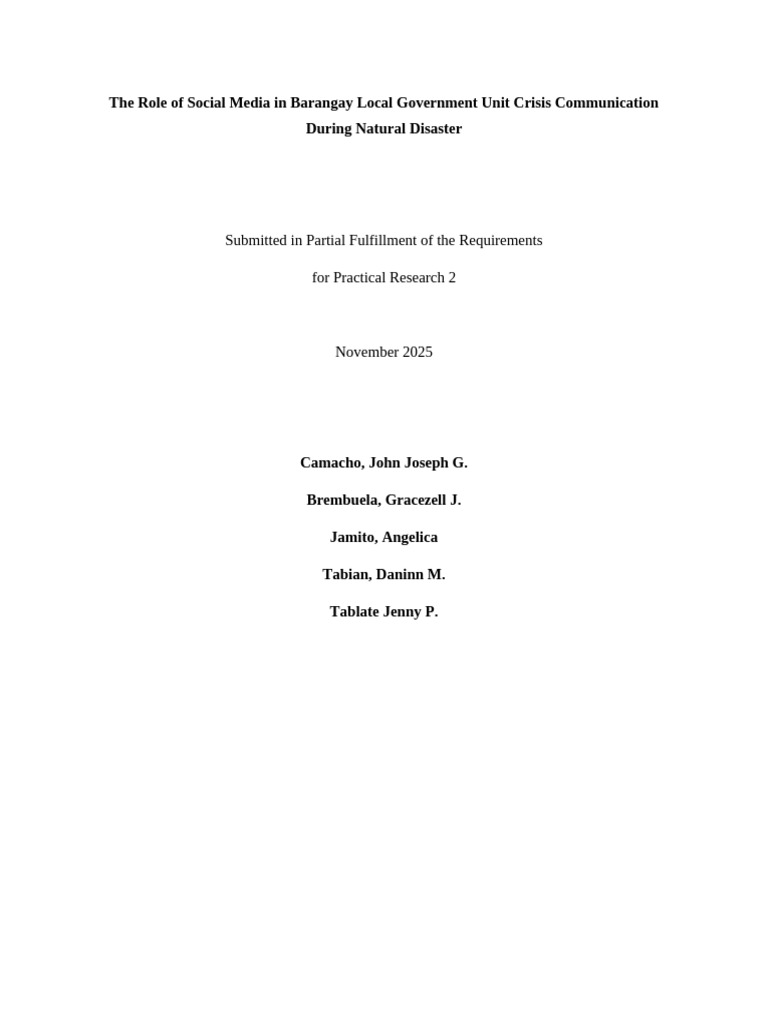 The Role of Social Media in Barangay Local Government Unit Crisis Communication During Natural Disaster

Submitted in Partial Fulfillment of the Requirements

for Practical Research 2

November 2025

Camacho, John Joseph G.

Brembuela, Gracezell J.

Jamito, Angelica

Tabian, Daninn M.

Tablate Jenny P.